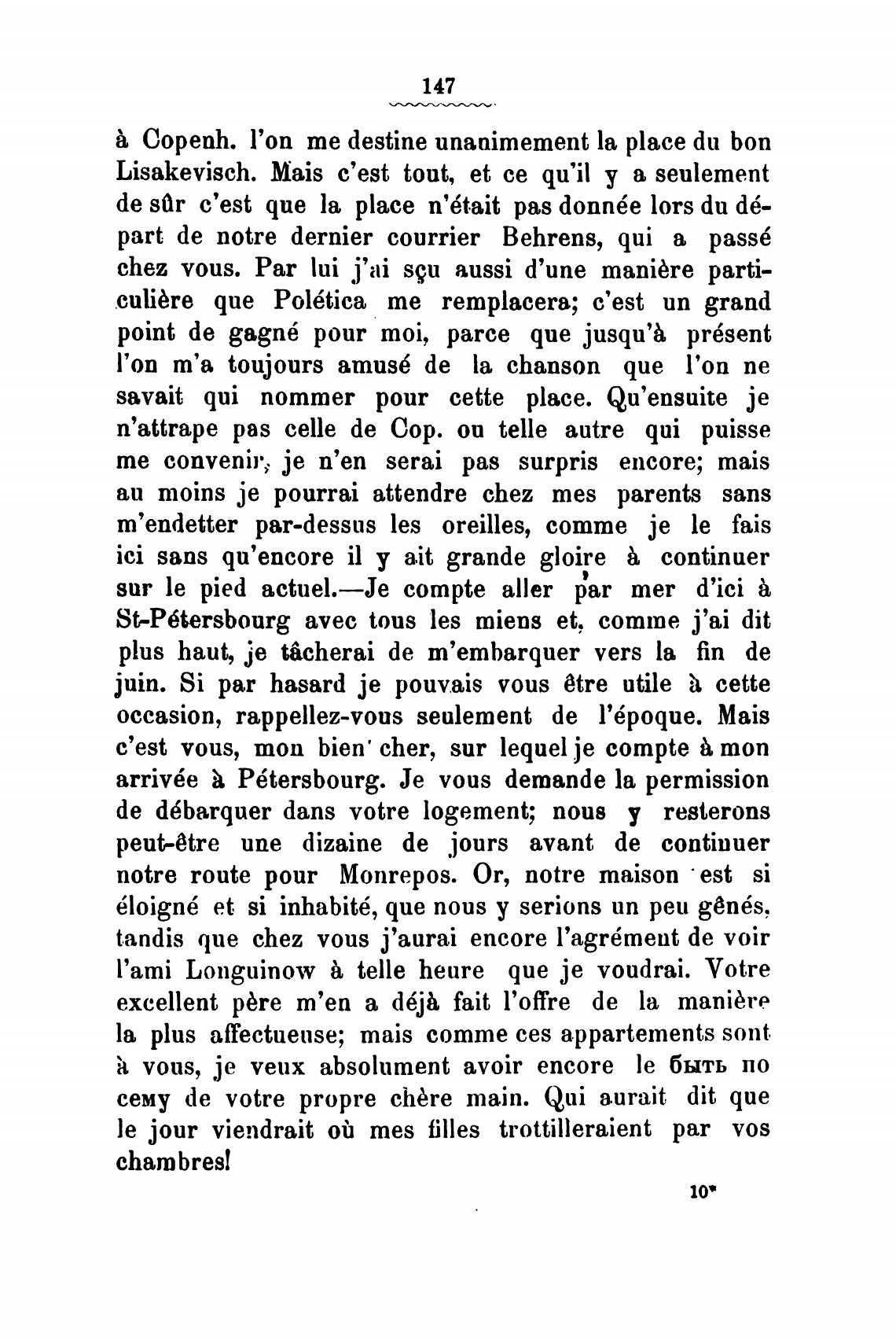 147

à Copenh. l'on me destine unanimement la place du bon Lisakevisch. Mais c'est tout, et ce qu'il y a seulement de sûr c'est que la place n'était pas donnée lors du départ de notre dernier courrier Behrens, qui a passé chez vous. Par lui j'ai sçu aussi d'une manière particulière que Polética me remplacera; c'est un grand point de gagné pour moi, parce que jusqu'à présent l'on m'a toujours amusé de la chanson que l'on ne savait qui nommer pour cette place. Qu'ensuite je n'attrape pas celle de Cop. ou telle autre qui puisse me convenir, je n'en serai pas surpris encore; mais au moins je pourrai attendre chez mes parents sans m'endetter par-dessus les oreilles, comme je le fais ici sans qu'encore il y ait grande gloire à continuer sur le pied actuel.—Je compte aller par mer d'ici à St-Pétersbourg avec tous les miens et, comme j'ai dit plus haut, je tâcherai de m'embarquer vers la fin de juin. Si par hasard je pouvais vous être utile à cette occasion, rappellez-vous seulement de l'époque. Mais c'est vous, mon bien cher, sur lequel je compte à mon arrivée à Pétersbourg. Je vous demande la permission de débarquer dans votre logement; nous y resterons peut-être une dizaine de jours avant de continuer notre route pour Monrepos. Or, notre maison est si éloigné et si inhabité, que nous y serions un peu gênés, tandis que chez vous j'aurai encore l'agrément de voir l'ami Longuinow à telle heure que je voudrai. Votre excellent père m'en a déjà fait l'offre de la manière la plus affectueuse; mais comme ces appartements sont à vous, je veux absolument avoir encore le быть по сему de votre propre chère main. Qui aurait dit que le jour viendrait où mes filles trottilleraient par vos chambres!

10*